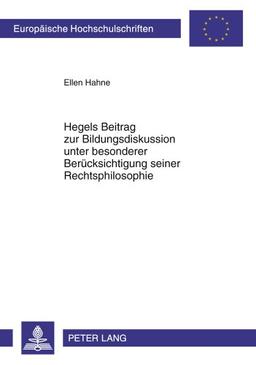 Europäische Hochschulschriften

Ellen Hahne

Hegels Beitrag zur Bildungsdiskussion unter besonderer Berücksichtigung seiner Rechtsphilosophie

PETER LANG